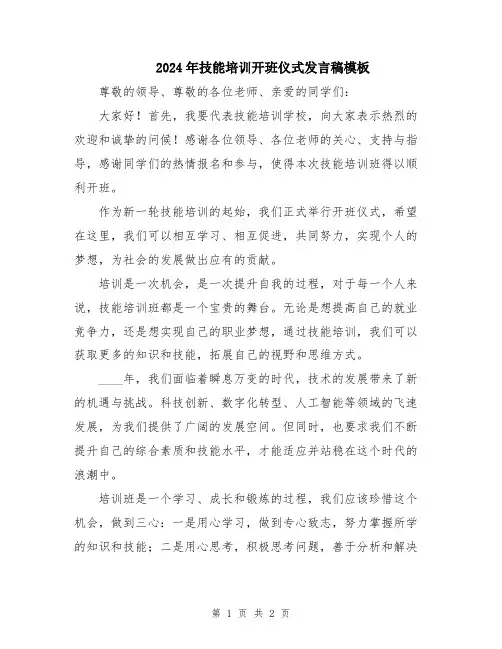 2024年技能培训开班仪式发言稿模板

尊敬的领导、尊敬的各位老师、亲爱的同学们：

大家好！首先，我要代表技能培训学校，向大家表示热烈的欢迎和诚挚的问候！感谢各位领导、各位老师的关心、支持与指导，感谢同学们的热情报名和参与，使得本次技能培训班得以顺利开班。

作为新一轮技能培训的起始，我们正式举行开班仪式，希望在这里，我们可以相互学习、相互促进，共同努力，实现个人的梦想，为社会的发展做出应有的贡献。

培训是一次机会，是一次提升自我的过程，对于每一个人来说，技能培训班都是一个宝贵的舞台。无论是想提高自己的就业竞争力，还是想实现自己的职业梦想，通过技能培训，我们可以获取更多的知识和技能，拓展自己的视野和思维方式。

____年，我们面临着瞬息万变的时代，技术的发展带来了新的机遇与挑战。科技创新、数字化转型、人工智能等领域的飞速发展，为我们提供了广阔的发展空间。但同时，也要求我们不断提升自己的综合素质和技能水平，才能适应并站稳在这个时代的浪潮中。

培训班是一个学习、成长和锻炼的过程，我们应该珍惜这个机会，做到三心：一是用心学习，做到专心致志，努力掌握所学的知识和技能；二是用心思考，积极思考问题，善于分析和解决

第 1 页 共 2 页